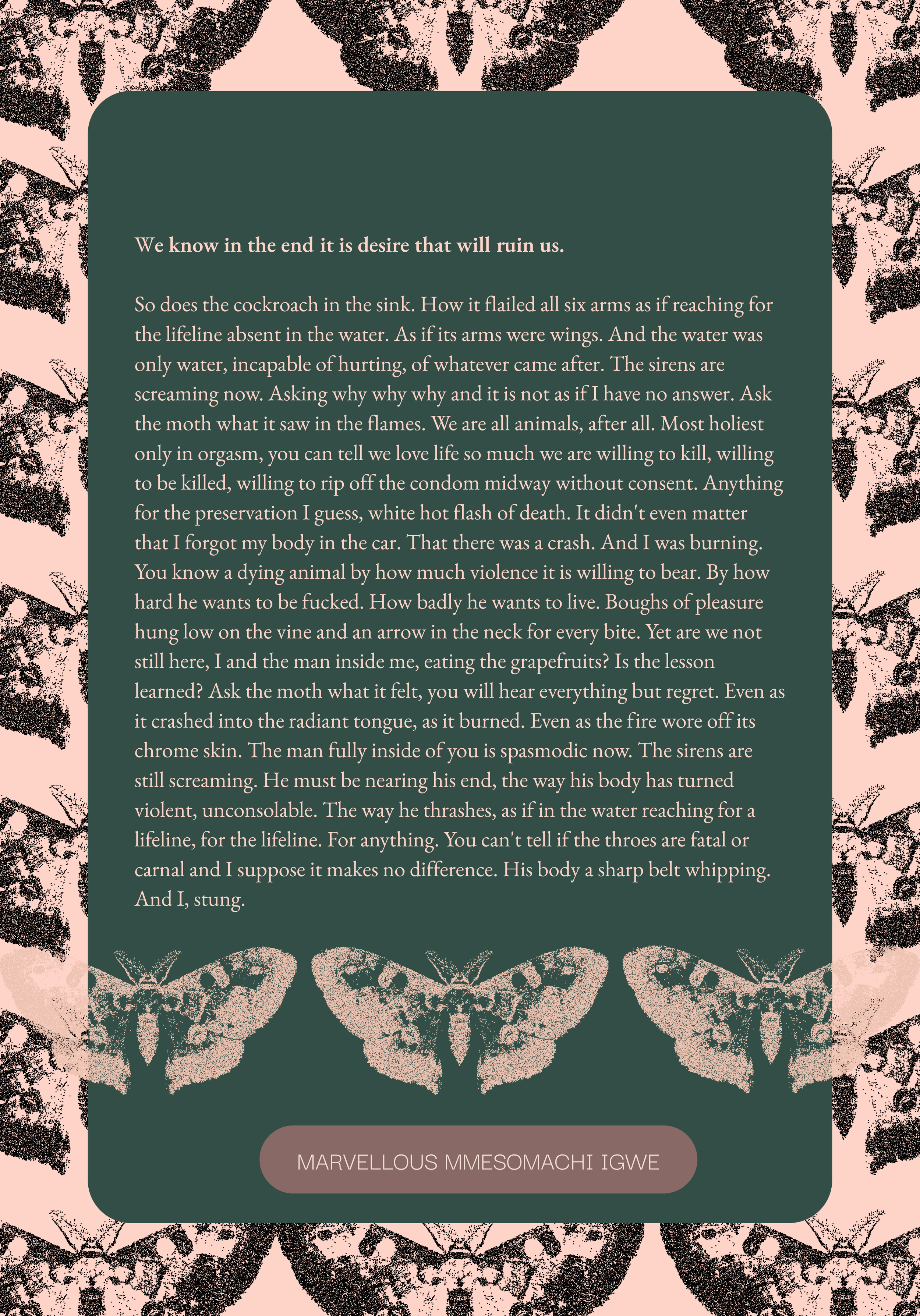 We know in the end it is desire that will ruin us.

So does the cockroach in the sink. How it flailed all six arms as if reaching for the lifeline absent in the water. As if its arms were wings. And the water was only water, incapable of hurting, of whatever came after. The sirens are screaming now. Asking why why why and it is not as if I have no answer. Ask the moth what it saw in the flames. We are all animals, after all. Most holiest only in orgasm, you can tell we love life so much we are willing to kill, willing to be killed, willing to rip off the condom midway without consent. Anything for the preservation I guess, white hot flash of death. It didn't even matter that I forgot my body in the car. That there was a crash. And I was burning. You know a dying animal by how much violence it is willing to bear. By how hard he wants to be fucked. How badly he wants to live. Boughs of pleasure hung low on the vine and an arrow in the neck for every bite. Yet are we not still here, I and the man inside me, eating the grapefruits? Is the lesson learned? Ask the moth what it felt, you will hear everything but regret. Even as it crashed into the radiant tongue, as it burned. Even as the fire wore off its chrome skin. The man fully inside of you is spasmodic now. The sirens are still screaming. He must be nearing his end, the way his body has turned violent, unconsolable. The way he thrashes, as if in the water reaching for a lifeline, for the lifeline. For anything. You can't tell if the throes are fatal or carnal and I suppose it makes no difference. His body a sharp belt whipping. And I, stung.

MARVELLOUS MMESOMACHI IGWE